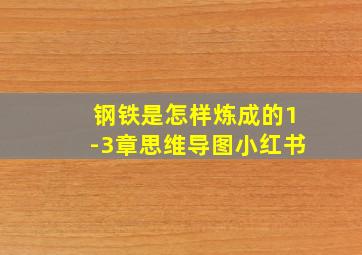 钢铁是怎样炼成的1-3章思维导图小红书